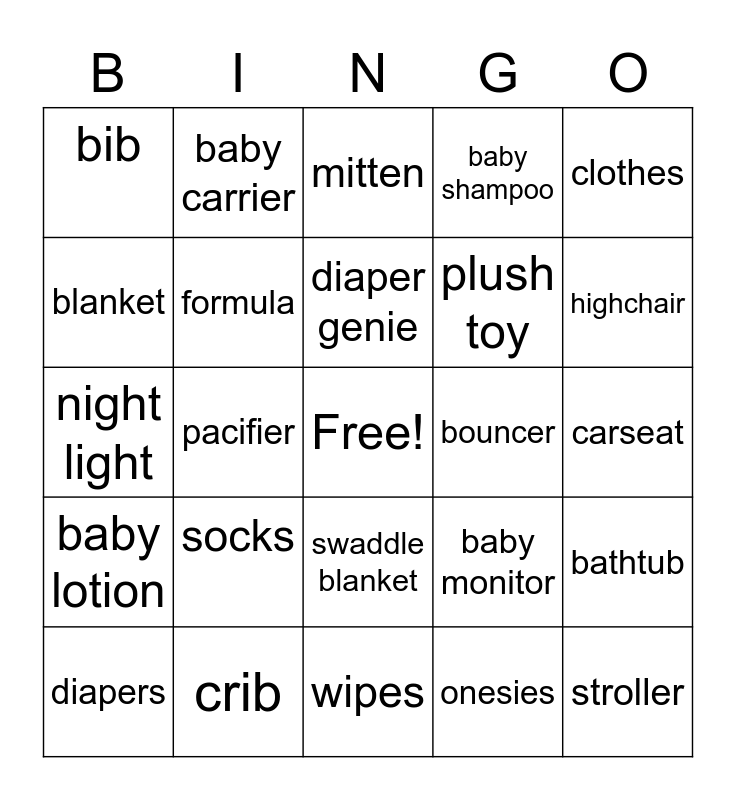 | B | I | N | G | O |
|---|---|---|---|---|
| bib | baby carrier | mitten | baby shampoo | clothes |
| blanket | formula | diaper genie | plush toy | highchair |
| night light | pacifier | Free! | bouncer | carseat |
| baby lotion | socks | swaddle blanket | baby monitor | bathtub |
| diapers | crib | wipes | onesies | stroller |